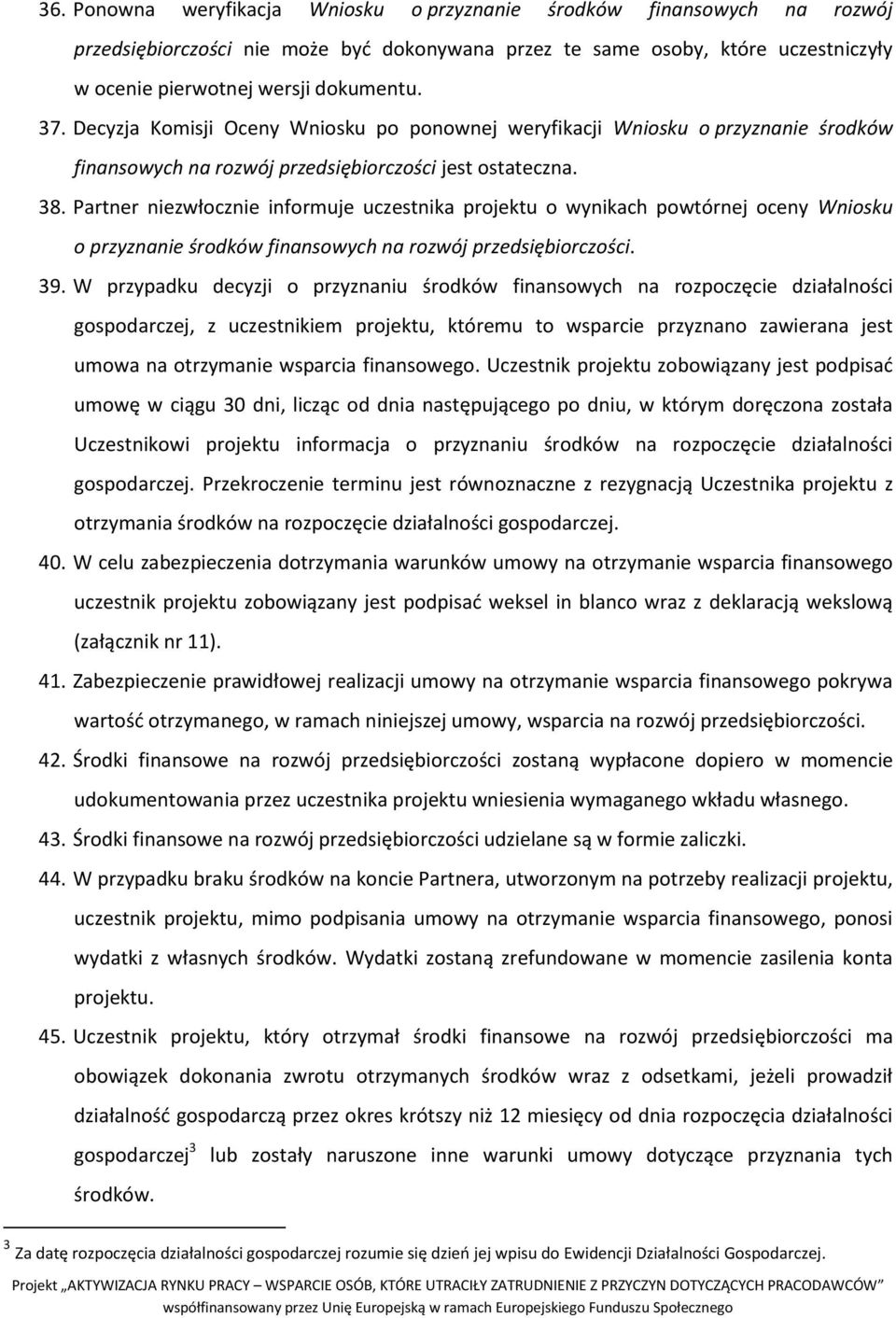 36. Ponowna weryfikacja Wniosku o przyznanie środków finansowych na rozwój przedsiębiorczości nie może być dokonywana przez te same osoby, które uczestniczyły w ocenie pierwotnej wersji dokumentu.

37. Decyzja Komisji Oceny Wniosku po ponownej weryfikacji Wniosku o przyznanie środków finansowych na rozwój przedsiębiorczości jest ostateczna.

38. Partner niezwłocznie informuje uczestnika projektu o wynikach powtórnej oceny Wniosku o przyznanie środków finansowych na rozwój przedsiębiorczości.

39. W przypadku decyzji o przyznaniu środków finansowych na rozpoczęcie działalności gospodarczej, z uczestnikiem projektu, któremu to wsparcie przyznano zawierana jest umowa na otrzymanie wsparcia finansowego. Uczestnik projektu zobowiązany jest podpisać umowę w ciągu 30 dni, licząc od dnia następującego po dniu, w którym doręczona została Uczestnikowi projektu informacja o przyznaniu środków na rozpoczęcie działalności gospodarczej. Przekroczenie terminu jest równoznaczne z rezygnacją Uczestnika projektu z otrzymania środków na rozpoczęcie działalności gospodarczej.

40. W celu zabezpieczenia dotrzymania warunków umowy na otrzymanie wsparcia finansowego uczestnik projektu zobowiązany jest podpisać weksel in blanco wraz z deklaracją wekslową (załącznik nr 11).

41. Zabezpieczenie prawidłowej realizacji umowy na otrzymanie wsparcia finansowego pokrywa wartość otrzymanego, w ramach niniejszej umowy, wsparcia na rozwój przedsiębiorczości.

42. Środki finansowe na rozwój przedsiębiorczości zostaną wypłacone dopiero w momencie udokumentowania przez uczestnika projektu wniesienia wymaganego wkładu własnego.

43. Środki finansowe na rozwój przedsiębiorczości udzielane są w formie zaliczki.

44. W przypadku braku środków na koncie Partnera, utworzonym na potrzeby realizacji projektu, uczestnik projektu, mimo podpisania umowy na otrzymanie wsparcia finansowego, ponosi wydatki z własnych środków. Wydatki zostaną zrefundowane w momencie zasilenia konta projektu.

45. Uczestnik projektu, który otrzymał środki finansowe na rozwój przedsiębiorczości ma obowiązek dokonania zwrotu otrzymanych środków wraz z odsetkami, jeżeli prowadził działalność gospodarczą przez okres krótszy niż 12 miesięcy od dnia rozpoczęcia działalności gospodarczej$^3$ lub zostały naruszone inne warunki umowy dotyczące przyznania tych środków.

$^3$ Za datę rozpoczęcia działalności gospodarczej rozumie się dzień jej wpisu do Ewidencji Działalności Gospodarczej.

Projekt „AKTYWIZACJA RYNKU PRACY – WSPARCIE OSÓB, KTÓRE UTRACIŁY ZATRUDNIENIE Z PRZYCZYN DOTYCZĄCYCH PRACODAWCÓW” współfinansowany przez Unię Europejską w ramach Europejskiego Funduszu Społecznego